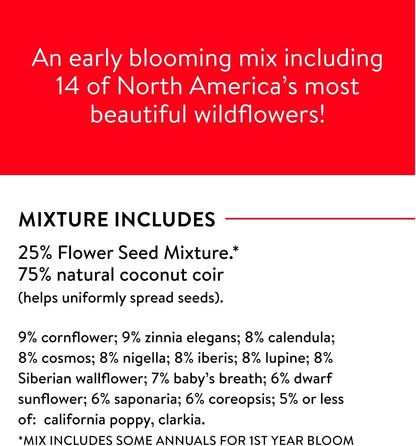 An early blooming mix including 14 of North America's most beautiful wildflowers!

MIXTURE INCLUDES

25% Flower Seed Mixture.*
75% natural coconut coir
(helps uniformly spread seeds).

9% cornflower; 9% zinnia elegans; 8% calendula; 8% cosmos; 8% nigella; 8% iberis; 8% lupine; 8% Siberian wallflower; 7% baby's breath; 6% dwarf sunflower; 6% saponaria; 6% coreopsis; 5% or less of: california poppy, clarkia.
*MIX INCLUDES SOME ANNUALS FOR 1ST YEAR BLOOM